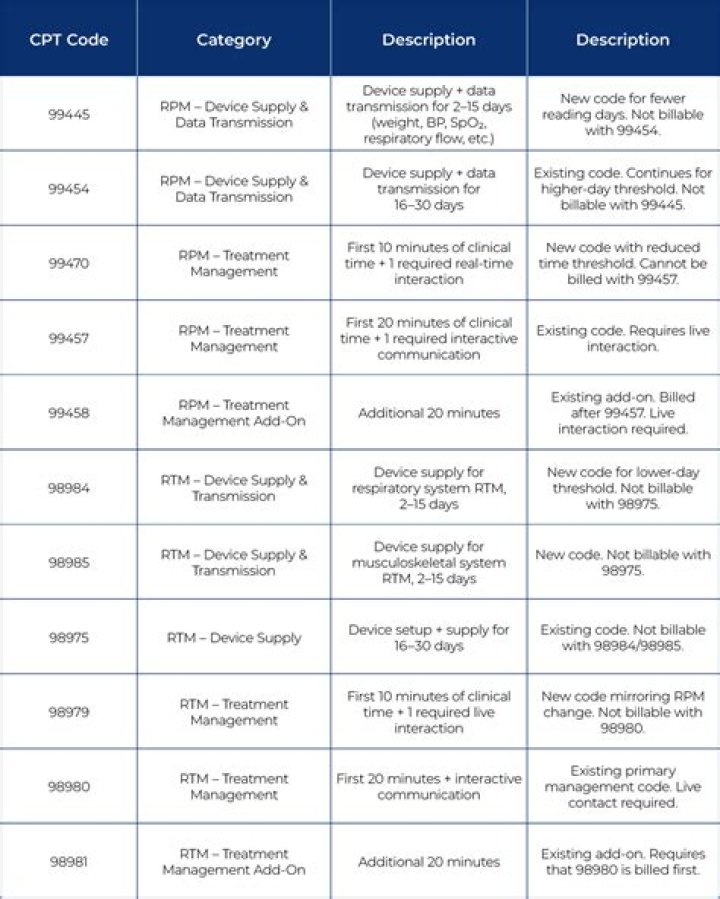 | CPT Code | Category | Description | Description |
|---|---|---|---|
| 99445 | RPM – Device Supply & Data Transmission | Device supply + data transmission for 2–15 days (weight, BP, $SpO_2$, respiratory flow, etc.) | New code for fewer reading days. Not billable with 99454. |
| 99454 | RPM – Device Supply & Data Transmission | Device supply + data transmission for 16–30 days | Existing code. Continues for higher-day threshold. Not billable with 99445. |
| 99470 | RPM – Treatment Management | First 10 minutes of clinical time + 1 required real-time interaction | New code with reduced time threshold. Cannot be billed with 99457. |
| 99457 | RPM – Treatment Management | First 20 minutes of clinical time + 1 required interactive communication | Existing code. Requires live interaction. |
| 99458 | RPM – Treatment Management Add-On | Additional 20 minutes | Existing add-on. Billed after 99457. Live interaction required. |
| 98984 | RTM – Device Supply & Transmission | Device supply for respiratory system RTM, 2–15 days | New code for lower-day threshold. Not billable with 98975. |
| 98985 | RTM – Device Supply & Transmission | Device supply for musculoskeletal system RTM, 2–15 days | New code. Not billable with 98975. |
| 98975 | RTM – Device Supply | Device setup + supply for 16–30 days | Existing code. Not billable with 98984/98985. |
| 98979 | RTM – Treatment Management | First 10 minutes of clinical time + 1 required live interaction | New code mirroring RPM change. Not billable with 98980. |
| 98980 | RTM – Treatment Management | First 20 minutes + interactive communication | Existing primary management code. Live contact required. |
| 98981 | RTM – Treatment Management Add-On | Additional 20 minutes | Existing add-on. Requires that 98980 is billed first. |